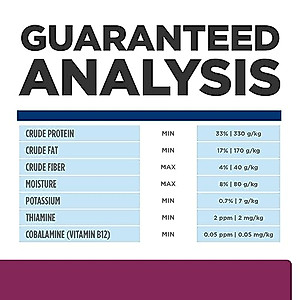 GUARANTEED ANALYSIS

| | | |
|---|---|---|
| CRUDE PROTEIN | MIN | 33% \| 330 g/kg |
| CRUDE FAT | MIN | 17% \| 170 g/kg |
| CRUDE FIBER | MAX | 4% \| 40 g/kg |
| MOISTURE | MAX | 8% \| 80 g/kg |
| POTASSIUM | MIN | 0.7% \| 7 g/kg |
| THIAMINE | MIN | 2 ppm \| 2 mg/kg |
| COBALAMINE (VITAMIN B12) | MIN | 0.05 ppm \| 0.05 mg/kg |